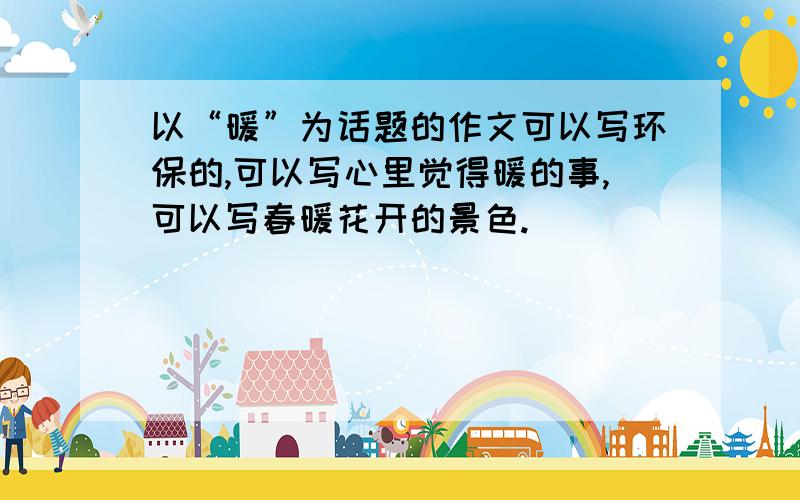 以“暖”为话题的作文可以写环保的,可以写心里觉得暖的事,可以写春暖花开的景色.